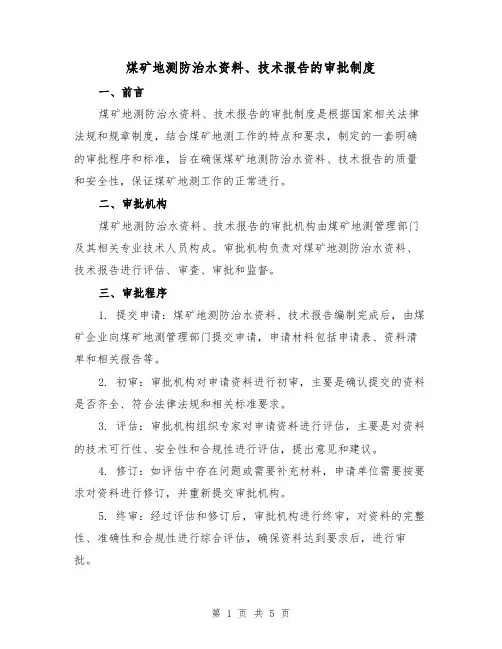 煤矿地测防治水资料、技术报告的审批制度

一、前言

煤矿地测防治水资料、技术报告的审批制度是根据国家相关法律法规和规章制度，结合煤矿地测工作的特点和要求，制定的一套明确的审批程序和标准，旨在确保煤矿地测防治水资料、技术报告的质量和安全性，保证煤矿地测工作的正常进行。

二、审批机构

煤矿地测防治水资料、技术报告的审批机构由煤矿地测管理部门及其相关专业技术人员构成。审批机构负责对煤矿地测防治水资料、技术报告进行评估、审查、审批和监督。

三、审批程序

1. 提交申请：煤矿地测防治水资料、技术报告编制完成后，由煤矿企业向煤矿地测管理部门提交申请，申请材料包括申请表、资料清单和相关报告等。

2. 初审：审批机构对申请资料进行初审，主要是确认提交的资料是否齐全、符合法律法规和相关标准要求。

3. 评估：审批机构组织专家对申请资料进行评估，主要是对资料的技术可行性、安全性和合规性进行评估，提出意见和建议。

4. 修订：如评估中存在问题或需要补充材料，申请单位需要按要求对资料进行修订，并重新提交审批机构。

5. 终审：经过评估和修订后，审批机构进行终审，对资料的完整性、准确性和合规性进行综合评估，确保资料达到要求后，进行审批。

第 1 页 共 5 页